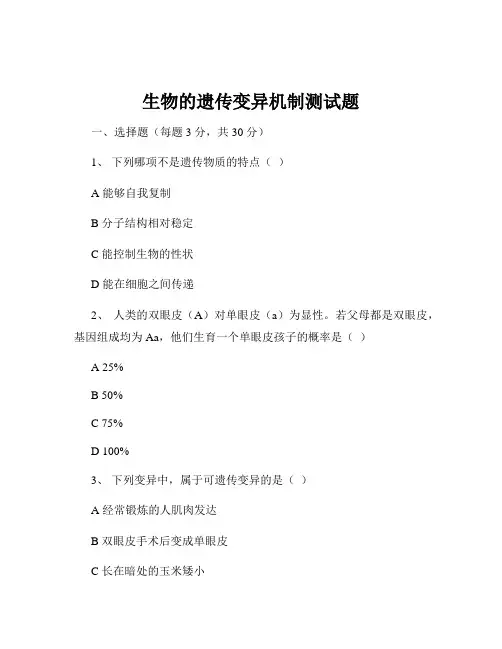 生物的遗传变异机制测试题

一、选择题（每题 3 分，共 30 分）

1、 下列哪项不是遗传物质的特点（ ）

A 能够自我复制

B 分子结构相对稳定

C 能控制生物的性状

D 能在细胞之间传递

2、 人类的双眼皮（A）对单眼皮（a）为显性。若父母都是双眼皮，基因组成均为 Aa，他们生育一个单眼皮孩子的概率是（ ）

A 25%

B 50%

C 75%

D 100%

3、 下列变异中，属于可遗传变异的是（ ）

A 经常锻炼的人肌肉发达

B 双眼皮手术后变成单眼皮

C 长在暗处的玉米矮小